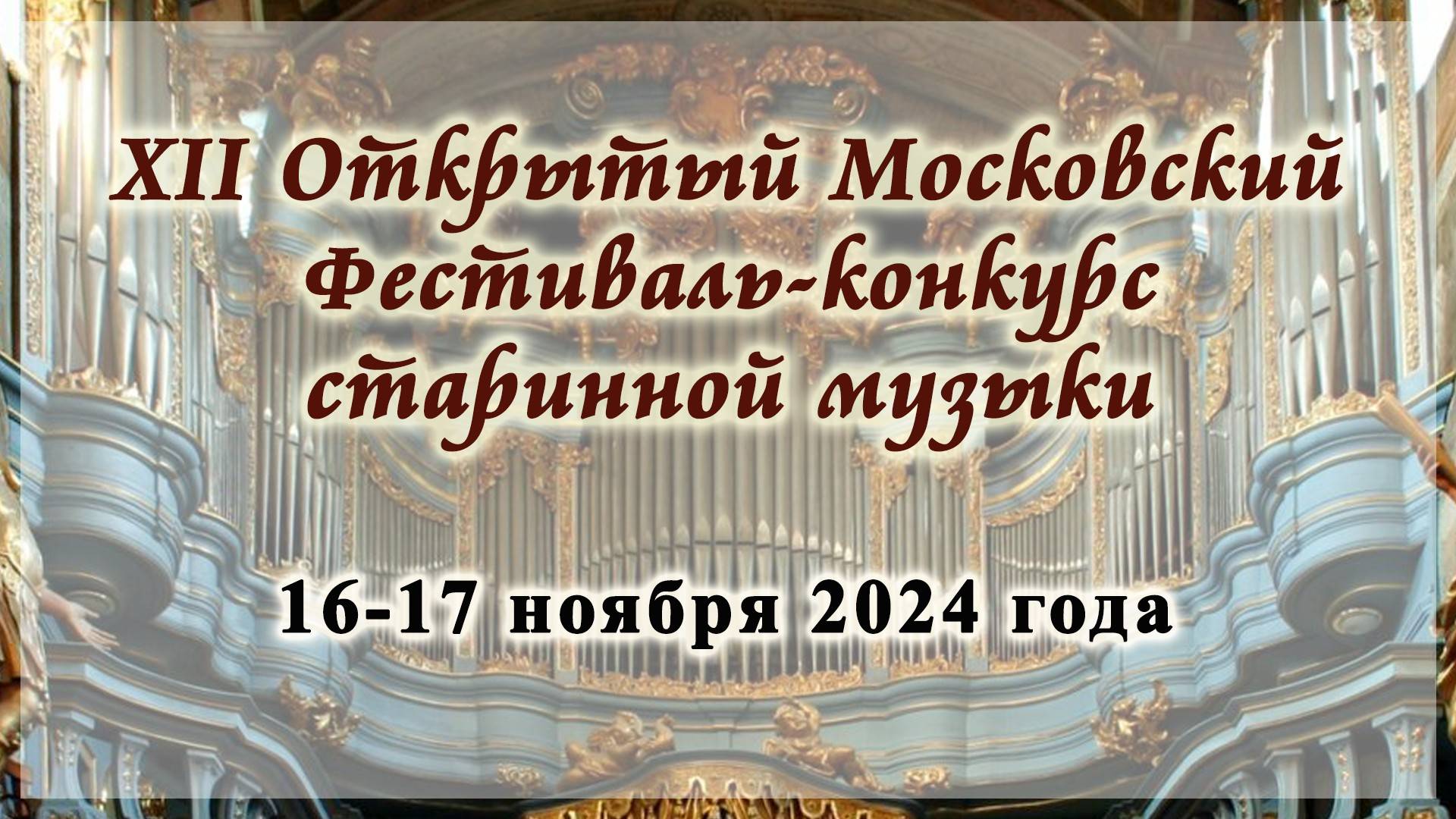 XII Открытый Московский Фестиваль-конкурс старинной музыки

16-17 ноября 2024 года